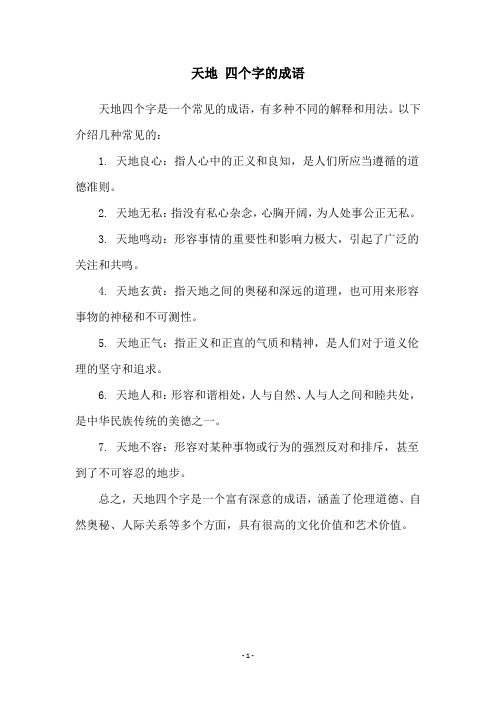 天地 四个字的成语

天地四个字是一个常见的成语，有多种不同的解释和用法。以下介绍几种常见的：

1. 天地良心：指人心中的正义和良知，是人们所应当遵循的道德准则。

2. 天地无私：指没有私心杂念，心胸开阔，为人处事公正无私。

3. 天地鸣动：形容事情的重要性和影响力极大，引起了广泛的关注和共鸣。

4. 天地玄黄：指天地之间的奥秘和深远的道理，也可用来形容事物的神秘和不可测性。

5. 天地正气：指正义和正直的气质和精神，是人们对于道义伦理的坚守和追求。

6. 天地人和：形容和谐相处，人与自然、人与人之间和睦共处，是中华民族传统的美德之一。

7. 天地不容：形容对某种事物或行为的强烈反对和排斥，甚至到了不可容忍的地步。

总之，天地四个字是一个富有深意的成语，涵盖了伦理道德、自然奥秘、人际关系等多个方面，具有很高的文化价值和艺术价值。

- 1 -